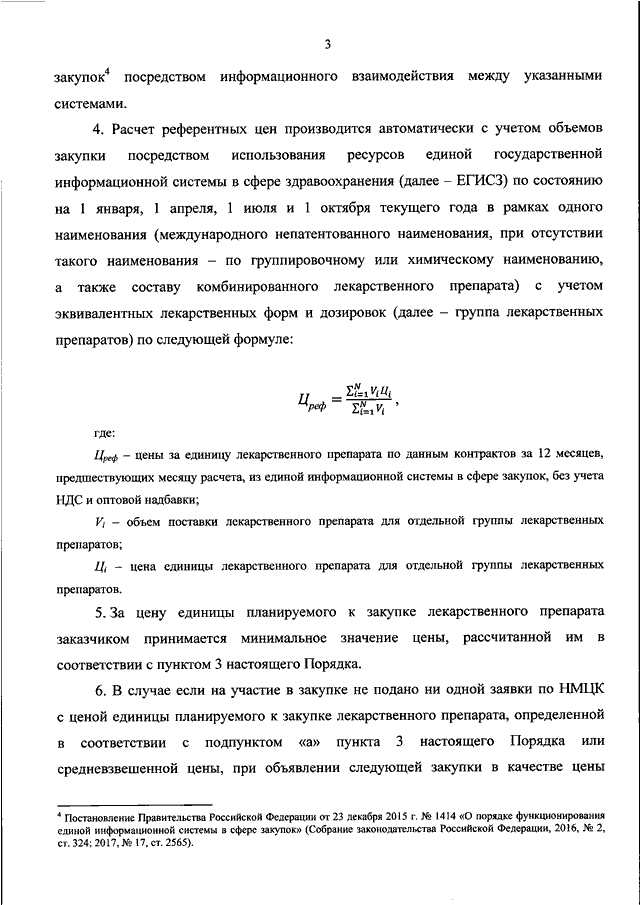 3

закупок$^4$ посредством информационного взаимодействия между указанными системами.

4. Расчет референтных цен производится автоматически с учетом объемов закупки посредством использования ресурсов единой государственной информационной системы в сфере здравоохранения (далее – ЕГИСЗ) по состоянию на 1 января, 1 апреля, 1 июля и 1 октября текущего года в рамках одного наименования (международного непатентованного наименования, при отсутствии такого наименования – по группировочному или химическому наименованию, а также составу комбинированного лекарственного препарата) с учетом эквивалентных лекарственных форм и дозировок (далее – группа лекарственных препаратов) по следующей формуле:

$Ц_{реф} = \frac{\sum_{i=1}^{N} V_i Ц_i}{\sum_{i=1}^{N} V_i}$,

где:

$Ц_{реф}$ – цены за единицу лекарственного препарата по данным контрактов за 12 месяцев, предшествующих месяцу расчета, из единой информационной системы в сфере закупок, без учета НДС и оптовой надбавки;

$V_i$ – объем поставки лекарственного препарата для отдельной группы лекарственных препаратов;

$Ц_i$ – цена единицы лекарственного препарата для отдельной группы лекарственных препаратов.

5. За цену единицы планируемого к закупке лекарственного препарата заказчиком принимается минимальное значение цены, рассчитанной им в соответствии с пунктом 3 настоящего Порядка.

6. В случае если на участие в закупке не подано ни одной заявки по НМЦК с ценой единицы планируемого к закупке лекарственного препарата, определенной в соответствии с подпунктом «а» пункта 3 настоящего Порядка или средневзвешенной цены, при объявлении следующей закупки в качестве цены

$^4$ Постановление Правительства Российской Федерации от 23 декабря 2015 г. № 1414 «О порядке функционирования единой информационной системы в сфере закупок» (Собрание законодательства Российской Федерации, 2016, № 2, ст. 324; 2017, № 17, ст. 2565).